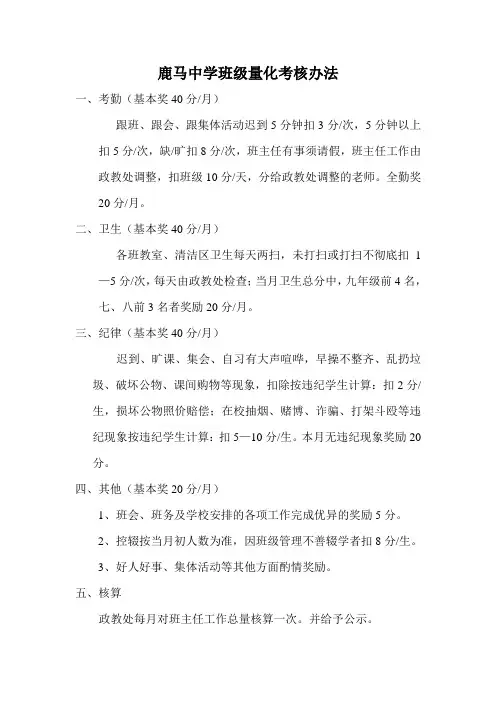 鹿马中学班级量化考核办法

一、考勤（基本奖 40 分/月）

跟班、跟会、跟集体活动迟到 5 分钟扣 3 分/次，5 分钟以上扣 5 分/次，缺/旷扣 8 分/次，班主任有事须请假，班主任工作由政教处调整，扣班级 10 分/天，分给政教处调整的老师。全勤奖 20 分/月。

二、卫生（基本奖 40 分/月）

各班教室、清洁区卫生每天两扫，未打扫或打扫不彻底扣 1—5 分/次，每天由政教处检查；当月卫生总分中，九年级前 4 名，七、八前 3 名者奖励 20 分/月。

三、纪律（基本奖 40 分/月）

迟到、旷课、集会、自习有大声喧哗，早操不整齐、乱扔垃圾、破坏公物、课间购物等现象，扣除按违纪学生计算：扣 2 分/生，损坏公物照价赔偿；在校抽烟、赌博、诈骗、打架斗殴等违纪现象按违纪学生计算：扣 5—10 分/生。本月无违纪现象奖励 20 分。

四、其他（基本奖 20 分/月）

1、班会、班务及学校安排的各项工作完成优异的奖励 5 分。

2、控辍按当月初人数为准，因班级管理不善辍学者扣 8 分/生。

3、好人好事、集体活动等其他方面酌情奖励。

五、核算

政教处每月对班主任工作总量核算一次。并给予公示。